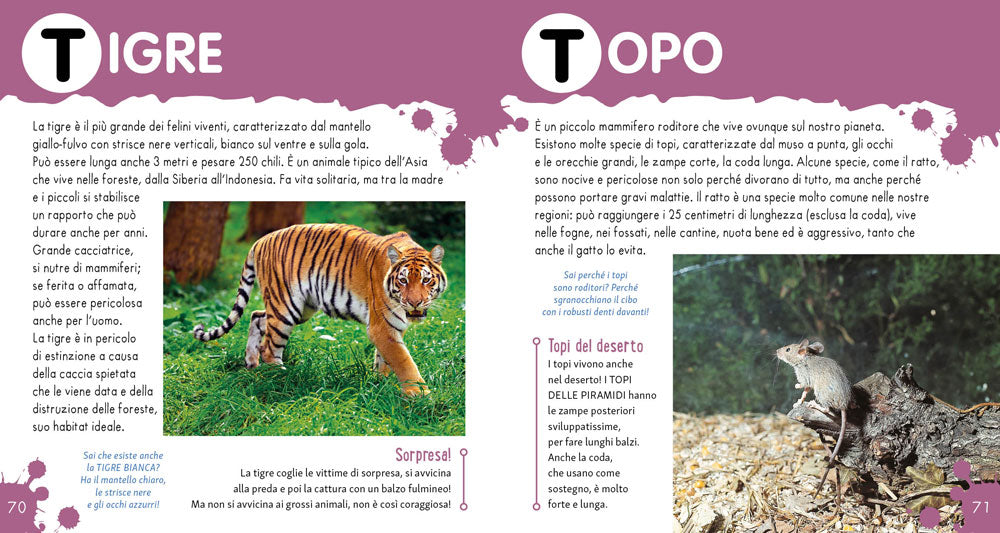 TIGRE

La tigre è il più grande dei felini viventi, caratterizzato dal mantello giallo-fulvo con strisce nere verticali, bianco sul ventre e sulla gola. Può essere lunga anche 3 metri e pesare 250 chili. È un animale tipico dell'Asia che vive nelle foreste, dalla Siberia all'Indonesia. Fa vita solitaria, ma tra la madre e i piccoli si stabilisce un rapporto che può durare anche per anni. Grande cacciatrice, si nutre di mammiferi; se ferita o affamata, può essere pericolosa anche per l'uomo. La tigre è in pericolo di estinzione a causa della caccia spietata che le viene data e della distruzione delle foreste, suo habitat ideale.

Sai che esiste anche la TIGRE BIANCA? Ha il mantello chiaro, le strisce nere e gli occhi azzurri!

Sorpresa!
La tigre coglie le vittime di sorpresa, si avvicina alla preda e poi la cattura con un balzo fulmineo! Ma non si avvicina ai grossi animali, non è così coraggiosa!

70

TOPO

È un piccolo mammifero roditore che vive ovunque sul nostro pianeta. Esistono molte specie di topi, caratterizzate dal muso a punta, gli occhi e le orecchie grandi, le zampe corte, la coda lunga. Alcune specie, come il ratto, sono nocive e pericolose non solo perché divorano di tutto, ma anche perché possono portare gravi malattie. Il ratto è una specie molto comune nelle nostre regioni: può raggiungere i 25 centimetri di lunghezza (esclusa la coda), vive nelle fogne, nei fossati, nelle cantine, nuota bene ed è aggressivo, tanto che anche il gatto lo evita.

Sai perché i topi sono roditori? Perché sgranocchiano il cibo con i robusti denti davanti!

Topi del deserto
I topi vivono anche nel deserto! I TOPI DELLE PIRAMIDI hanno le zampe posteriori sviluppatissime, per fare lunghi balzi. Anche la coda, che usano come sostegno, è molto forte e lunga.

71